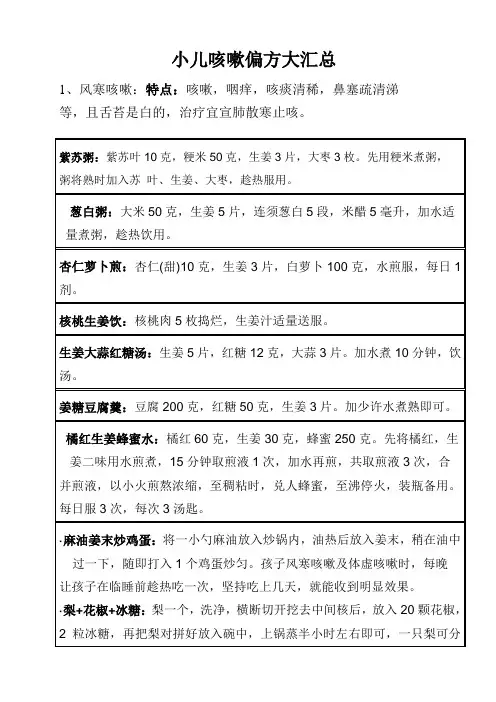 小儿咳嗽偏方大汇总

1、风寒咳嗽：特点：咳嗽，咽痒，咳痰清稀，鼻塞疏清涕等，且舌苔是白的，治疗宜宣肺散寒止咳。

紫苏粥：紫苏叶 10 克，粳米 50 克，生姜 3 片，大枣 3 枚。先用粳米煮粥，粥将熟时加入苏 叶、生姜、大枣，趁热服用。

葱白粥：大米 50 克，生姜 5 片，连须葱白 5 段，米醋 5 毫升，加水适量煮粥，趁热饮用。

杏仁萝卜煎：杏仁(甜)10 克，生姜 3 片，白萝卜 100 克，水煎服，每日 1 剂。

核桃生姜饮：核桃肉 5 枚捣烂，生姜汁适量送服。

生姜大蒜红糖汤：生姜 5 片，红糖 12 克，大蒜 3 片。加水煮 10 分钟，饮汤。

姜糖豆腐羹：豆腐 200 克，红糖 50 克，生姜 3 片。加少许水煮熟即可。

橘红生姜蜂蜜水：橘红 60 克，生姜 30 克，蜂蜜 250 克。先将橘红，生姜二味用水煎煮，15 分钟取煎液 1 次，加水再煎，共取煎液 3 次，合并煎液，以小火煎熬浓缩，至稠粘时，兑人蜂蜜，至沸停火，装瓶备用。每日服 3 次，每次 3 汤匙。

·麻油姜末炒鸡蛋：将一小勺麻油放入炒锅内，油热后放入姜末，稍在油中过一下，随即打入 1 个鸡蛋炒匀。孩子风寒咳嗽及体虚咳嗽时，每晚让孩子在临睡前趁热吃一次，坚持吃上几天，就能收到明显效果。
·梨+花椒+冰糖：梨一个，洗净，横断切开挖去中间核后，放入 20 颗花椒，2 粒冰糖，再把梨对拼好放入碗中，上锅蒸半小时左右即可，一只梨可分